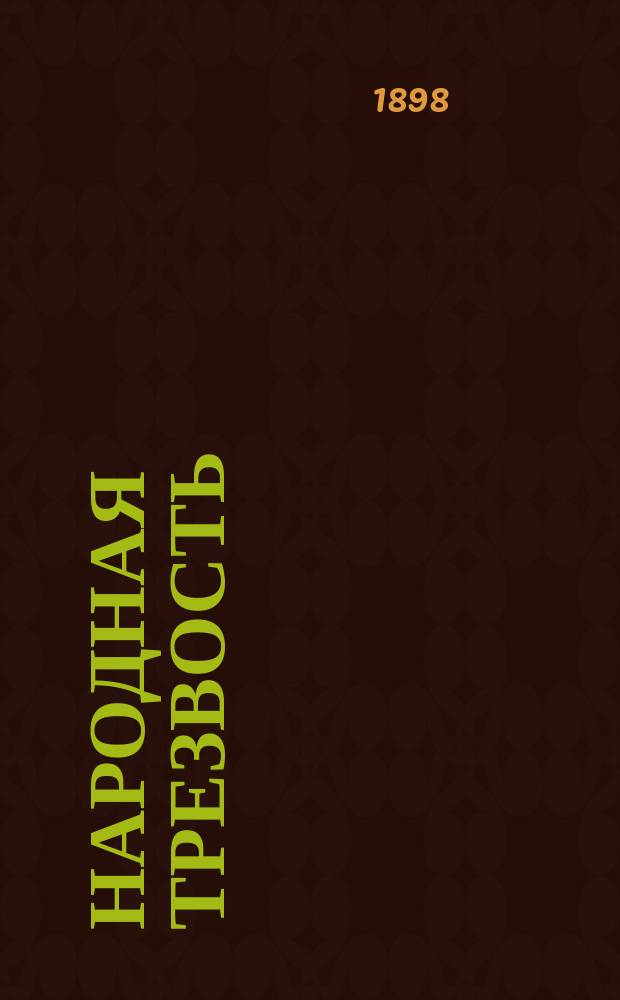 1898

НАРОДНАЯ ТРЕЗВОСТЬ